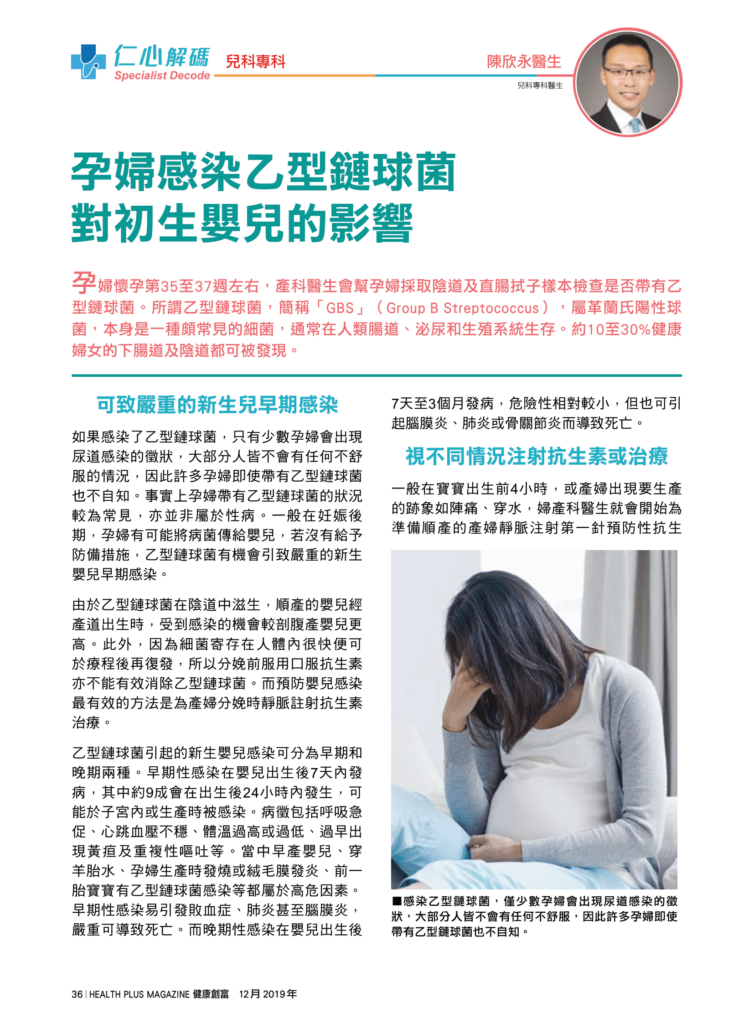 仁心解碼
Specialist Decode
兒科專科

陳欣永醫生
兒科專科醫生

孕婦感染乙型鏈球菌
對初生嬰兒的影響

孕婦懷孕第35至37週左右，產科醫生會幫孕婦採取陰道及直腸拭子樣本檢查是否帶有乙型鏈球菌。所謂乙型鏈球菌，簡稱「GBS」（Group B Streptococcus），屬革蘭氏陽性球菌，本身是一種頗常見的細菌，通常在人類腸道、泌尿和生殖系統生存。約10至30%健康婦女的下腸道及陰道都可被發現。

可致嚴重的新生兒早期感染

如果感染了乙型鏈球菌，只有少數孕婦會出現尿道感染的徵狀，大部分人皆不會有任何不舒服的情況，因此許多孕婦即使帶有乙型鏈球菌也不自知。事實上孕婦帶有乙型鏈球菌的狀況較為常見，亦並非屬於性病。一般在妊娠後期，孕婦有可能將病菌傳給嬰兒，若沒有給予防備措施，乙型鏈球菌有機會引致嚴重的新生嬰兒早期感染。

由於乙型鏈球菌在陰道中滋生，順產的嬰兒經產道出生時，受到感染的機會較剖腹產嬰兒更高。此外，因為細菌寄存在人體內很快便可於療程後再復發，所以分娩前服用口服抗生素亦不能有效消除乙型鏈球菌。而預防嬰兒感染最有效的方法是為產婦分娩時靜脈註射抗生素治療。

乙型鏈球菌引起的新生嬰兒感染可分為早期和晚期兩種。早期性感染在嬰兒出生後7天內發病，其中約9成會在出生後24小時內發生，可能於子宮內或生產時被感染。病徵包括呼吸急促、心跳血壓不穩、體溫過高或過低、過早出現黃疸及重複性嘔吐等。當中早產嬰兒、穿羊胎水、孕婦生產時發燒或絨毛膜發炎、前一胎寶寶有乙型鏈球菌感染等都屬於高危因素。早期性感染易引發敗血症、肺炎甚至腦膜炎，嚴重可導致死亡。而晚期性感染在嬰兒出生後7天至3個月發病，危險性相對較小，但也可引起腦膜炎、肺炎或骨關節炎而導致死亡。

視不同情況注射抗生素或治療

一般在寶寶出生前4小時，或產婦出現要生產的跡象如陣痛、穿水，婦產科醫生就會開始為準備順產的產婦靜脈注射第一針預防性抗生

■感染乙型鏈球菌，僅少數孕婦會出現尿道感染的徵狀，大部分人皆不會有任何不舒服，因此許多孕婦即使帶有乙型鏈球菌也不自知。

36 | HEALTH PLUS MAGAZINE 健康創富 12月 2019年